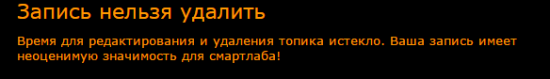 Запись нельзя удалить

Время для редактирования и удаления топика истекло. Ваша запись имеет неоценимую значимость для смартлаба!